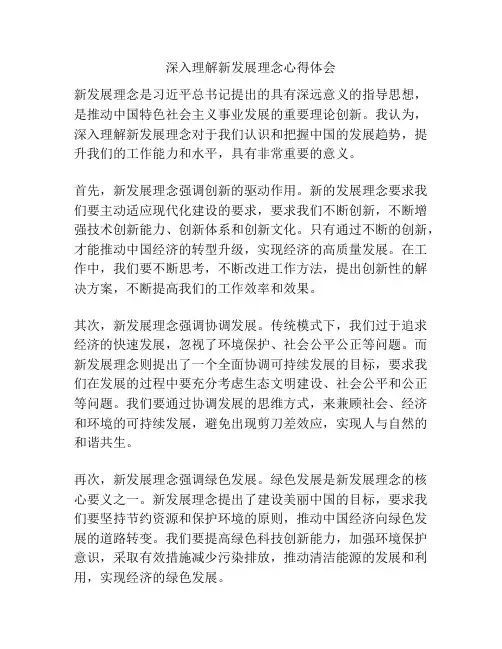 深入理解新发展理念心得体会

新发展理念是习近平总书记提出的具有深远意义的指导思想，是推动中国特色社会主义事业发展的重要理论创新。我认为，深入理解新发展理念对于我们认识和把握中国的发展趋势，提升我们的工作能力和水平，具有非常重要的意义。

首先，新发展理念强调创新的驱动作用。新的发展理念要求我们要主动适应现代化建设的要求，要求我们不断创新，不断增强技术创新能力、创新体系和创新文化。只有通过不断的创新，才能推动中国经济的转型升级，实现经济的高质量发展。在工作中，我们要不断思考，不断改进工作方法，提出创新性的解决方案，不断提高我们的工作效率和效果。

其次，新发展理念强调协调发展。传统模式下，我们过于追求经济的快速发展，忽视了环境保护、社会公平公正等问题。而新发展理念则提出了一个全面协调可持续发展的目标，要求我们在发展的过程中要充分考虑生态文明建设、社会公平和公正等问题。我们要通过协调发展的思维方式，来兼顾社会、经济和环境的可持续发展，避免出现剪刀差效应，实现人与自然的和谐共生。

再次，新发展理念强调绿色发展。绿色发展是新发展理念的核心要义之一。新发展理念提出了建设美丽中国的目标，要求我们要坚持节约资源和保护环境的原则，推动中国经济向绿色发展的道路转变。我们要提高绿色科技创新能力，加强环境保护意识，采取有效措施减少污染排放，推动清洁能源的发展和利用，实现经济的绿色发展。